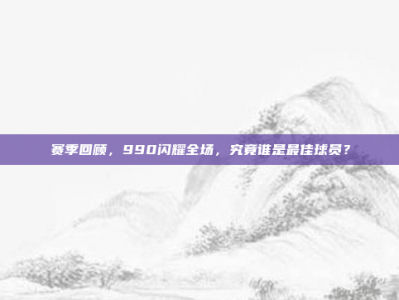 赛季回顾，990闪耀全场，究竟谁是最佳球员？